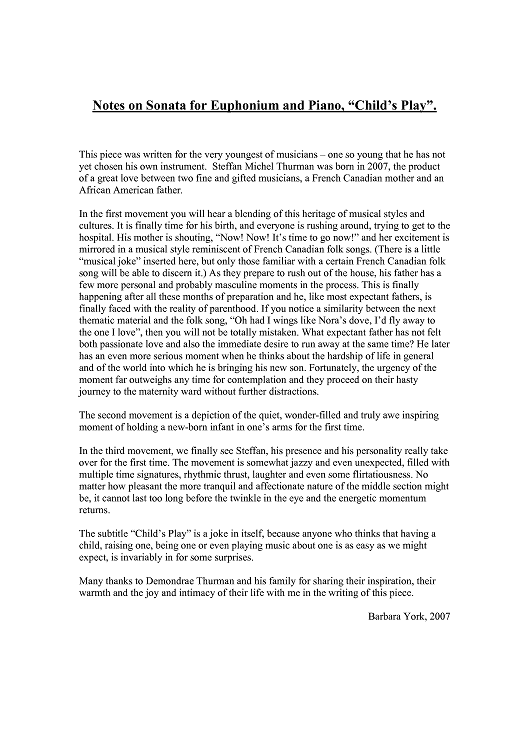 Notes on Sonata for Euphonium and Piano, "Child's Play".

This piece was written for the very youngest of musicians – one so young that he has not yet chosen his own instrument. Steffan Michel Thurman was born in 2007, the product of a great love between two fine and gifted musicians, a French Canadian mother and an African American father.

In the first movement you will hear a blending of this heritage of musical styles and cultures. It is finally time for his birth, and everyone is rushing around, trying to get to the hospital. His mother is shouting, "Now! Now! It's time to go now!" and her excitement is mirrored in a musical style reminiscent of French Canadian folk songs. (There is a little "musical joke" inserted here, but only those familiar with a certain French Canadian folk song will be able to discern it.) As they prepare to rush out of the house, his father has a few more personal and probably masculine moments in the process. This is finally happening after all these months of preparation and he, like most expectant fathers, is finally faced with the reality of parenthood. If you notice a similarity between the next thematic material and the folk song, "Oh had I wings like Nora's dove, I'd fly away to the one I love", then you will not be totally mistaken. What expectant father has not felt both passionate love and also the immediate desire to run away at the same time? He later has an even more serious moment when he thinks about the hardship of life in general and of the world into which he is bringing his new son. Fortunately, the urgency of the moment far outweighs any time for contemplation and they proceed on their hasty journey to the maternity ward without further distractions.

The second movement is a depiction of the quiet, wonder-filled and truly awe inspiring moment of holding a new-born infant in one's arms for the first time.

In the third movement, we finally see Steffan, his presence and his personality really take over for the first time. The movement is somewhat jazzy and even unexpected, filled with multiple time signatures, rhythmic thrust, laughter and even some flirtatiousness. No matter how pleasant the more tranquil and affectionate nature of the middle section might be, it cannot last too long before the twinkle in the eye and the energetic momentum returns.

The subtitle "Child's Play" is a joke in itself, because anyone who thinks that having a child, raising one, being one or even playing music about one is as easy as we might expect, is invariably in for some surprises.

Many thanks to Demondrae Thurman and his family for sharing their inspiration, their warmth and the joy and intimacy of their life with me in the writing of this piece.

Barbara York, 2007